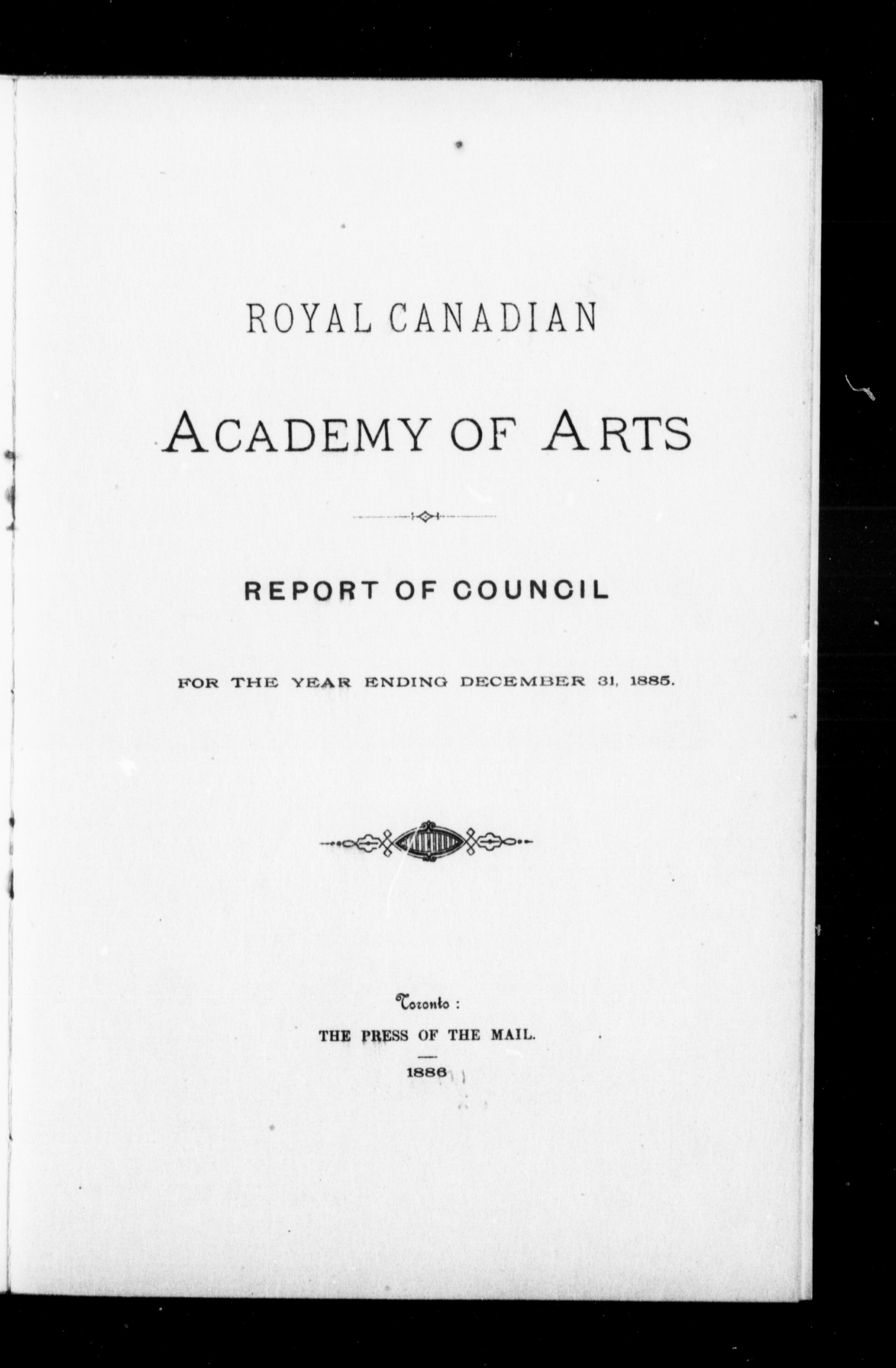 ROYAL CANADIAN

ACADEMY OF ARTS

REPORT OF COUNCIL

FOR THE YEAR ENDING DECEMBER 31, 1885.

Toronto :

THE PRESS OF THE MAIL.

1886